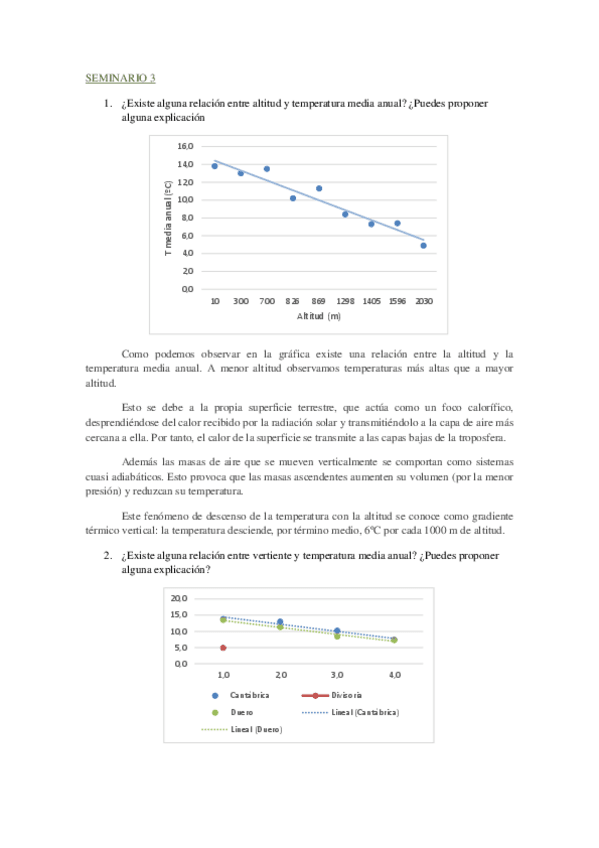 SEMINARIO 3

1. ¿Existe alguna relación entre altitud y temperatura media anual? ¿Puedes proponer alguna explicación

16,0
14,0
12,0
10,0
8,0
6,0
4,0
2,0
0,0
T media anual (ºC)
10 300 700 826 869 1298 1405 1596 2030
Altitud (m)

Como podemos observar en la gráfica existe una relación entre la altitud y la temperatura media anual. A menor altitud observamos temperaturas más altas que a mayor altitud.

Esto se debe a la propia superficie terrestre, que actúa como un foco calorífico, desprendiéndose del calor recibido por la radiación solar y transmitiéndolo a la capa de aire más cercana a ella. Por tanto, el calor de la superficie se transmite a las capas bajas de la troposfera.

Además las masas de aire que se mueven verticalmente se comportan como sistemas cuasi adiabáticos. Esto provoca que las masas ascendentes aumenten su volumen (por la menor presión) y reduzcan su temperatura.

Este fenómeno de descenso de la temperatura con la altitud se conoce como gradiente térmico vertical: la temperatura desciende, por término medio, 6ºC por cada 1000 m de altitud.

2. ¿Existe alguna relación entre vertiente y temperatura media anual? ¿Puedes proponer alguna explicación?

20,0
15,0
10,0
5,0
0,0
1,0 2,0 3,0 4,0
Cantábrica
Divisoria
Duero
Lineal (Cantábrica)
Lineal (Duero)